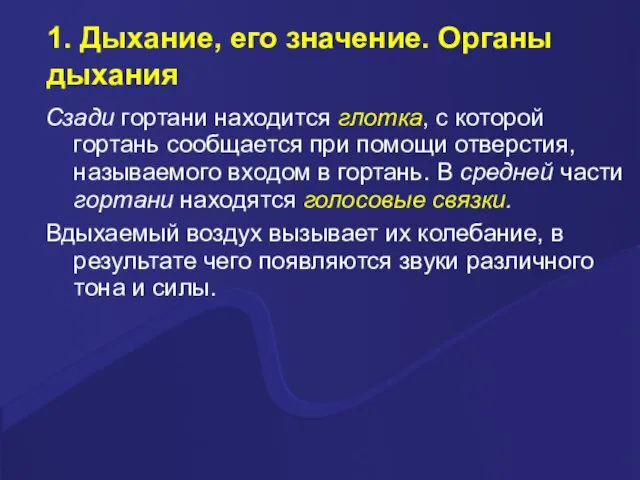 1. Дыхание, его значение. Органы дыхания

Сзади гортани находится глотка, с которой гортань сообщается при помощи отверстия, называемого входом в гортань. В средней части гортани находятся голосовые связки.

Вдыхаемый воздух вызывает их колебание, в результате чего появляются звуки различного тона и силы.